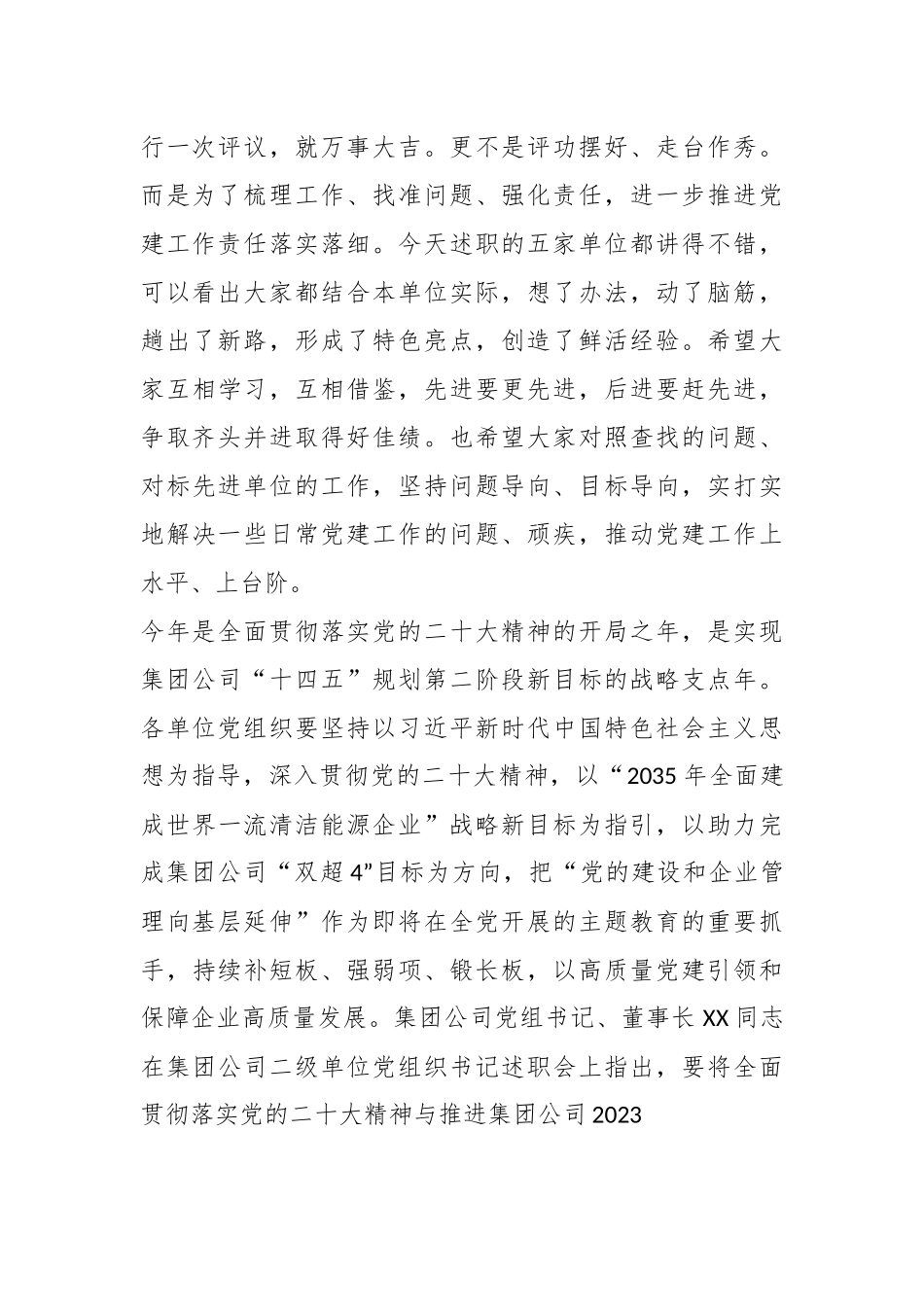 行一次评议，就万事大吉。更不是评功摆好、走台作秀。而是为了梳理工作、找准问题、强化责任，进一步推进党建工作责任落实落细。今天述职的五家单位都讲得不错，可以看出大家都结合本单位实际，想了办法，动了脑筋，趟出了新路，形成了特色亮点，创造了鲜活经验。希望大家互相学习，互相借鉴，先进要更先进，后进要赶先进，争取齐头并进取得好佳绩。也希望大家对照查找的问题、对标先进单位的工作，坚持问题导向、目标导向，实打实地解决一些日常党建工作的问题、顽疾，推动党建工作上水平、上台阶。

今年是全面贯彻落实党的二十大精神的开局之年，是实现集团公司“十四五”规划第二阶段新目标的战略支点年。各单位党组织要坚持以习近平新时代中国特色社会主义思想为指导，深入贯彻党的二十大精神，以“2035 年全面建成世界一流清洁能源企业”战略新目标为指引，以助力完成集团公司“双超 4”目标为方向，把“党的建设和企业管理向基层延伸”作为即将在全党开展的主题教育的重要抓手，持续补短板、强弱项、锻长板，以高质量党建引领和保障企业高质量发展。集团公司党组书记、董事长 XX 同志在集团公司二级单位党组织书记述职会上指出，要将全面贯彻落实党的二十大精神与推进集团公司 2023